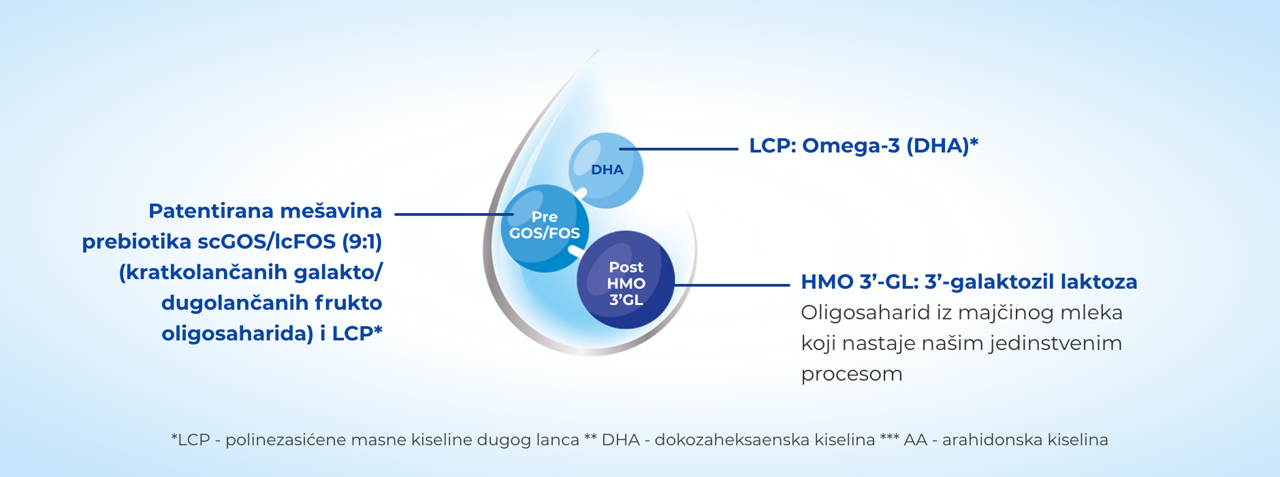 Patentirana mešavina prebiotika scGOS/lcFOS (9:1) (kratkolančanih galakto/ dugolančanih frukto oligosaharida) i LCP*

DHA

Pre GOS/FOS

Post HMO 3'GL

LCP: Omega-3 (DHA)*

HMO 3'-GL: 3'-galaktozil laktoza
Oligosaharid iz majčinog mleka koji nastaje našim jedinstvenim procesom

*LCP - polinezasićene masne kiseline dugog lanca ** DHA - dokozaheksaenska kiselina *** AA - arahidonska kiselina